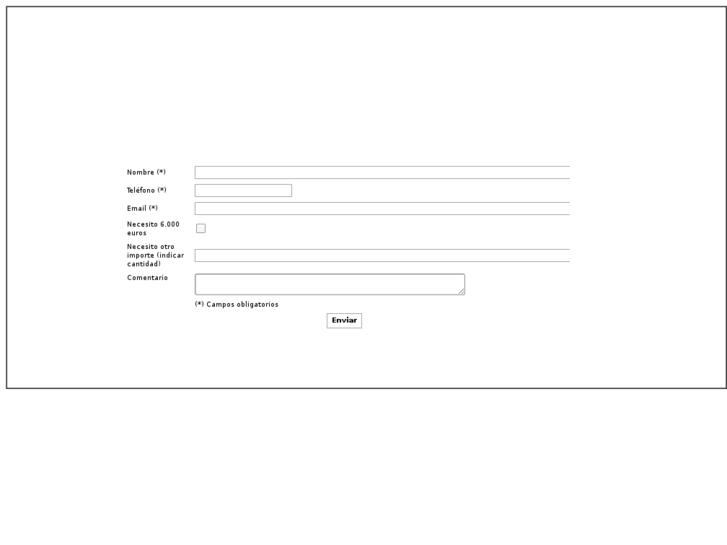 Nombre (*)

Teléfono (*)

Email (*)

Necesito 6.000 euros

Necesito otro importe (indicar cantidad)

Comentario

(*) Campos obligatorios

Enviar